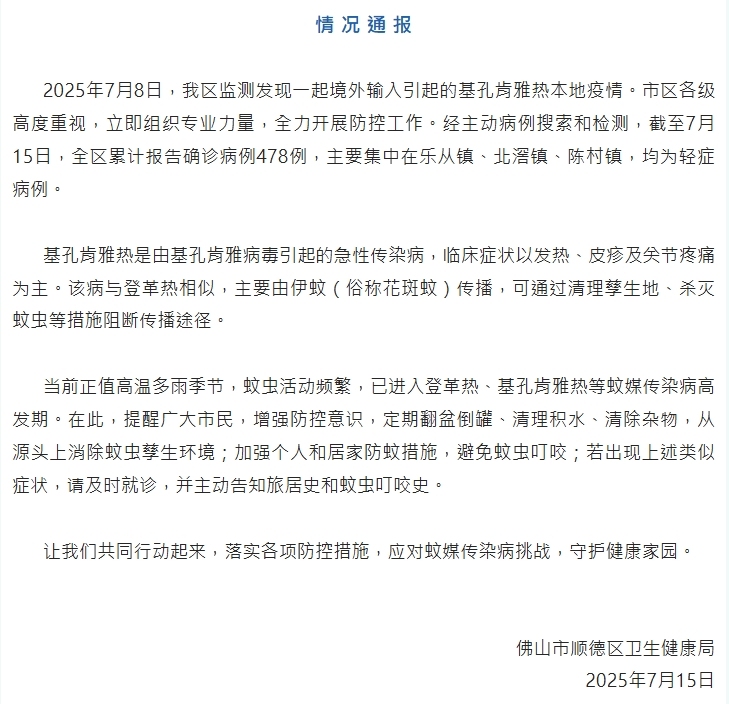 情况通报

2025年7月8日，我区监测发现一起境外输入引起的基孔肯雅热本地疫情。市区各级高度重视，立即组织专业力量，全力开展防控工作。经主动病例搜索和检测，截至7月15日，全区累计报告确诊病例478例，主要集中在乐从镇、北滘镇、陈村镇，均为轻症病例。

基孔肯雅热是由基孔肯雅病毒引起的急性传染病，临床症状以发热、皮疹及关节疼痛为主。该病与登革热相似，主要由伊蚊（俗称花斑蚊）传播，可通过清理孳生地、杀灭蚊虫等措施阻断传播途径。

当前正值高温多雨季节，蚊虫活动频繁，已进入登革热、基孔肯雅热等蚊媒传染病高发期。在此，提醒广大市民，增强防控意识，定期翻盆倒罐、清理积水、清除杂物，从源头上消除蚊虫孳生环境；加强个人和居家防蚊措施，避免蚊虫叮咬；若出现上述类似症状，请及时就诊，并主动告知旅居史和蚊虫叮咬史。

让我们共同行动起来，落实各项防控措施，应对蚊媒传染病挑战，守护健康家园。

佛山市顺德区卫生健康局
2025年7月15日